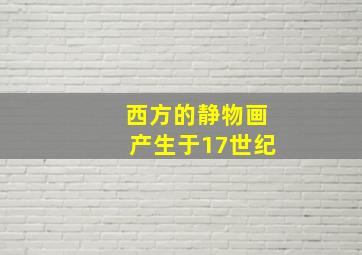 西方的静物画
产生于17世纪